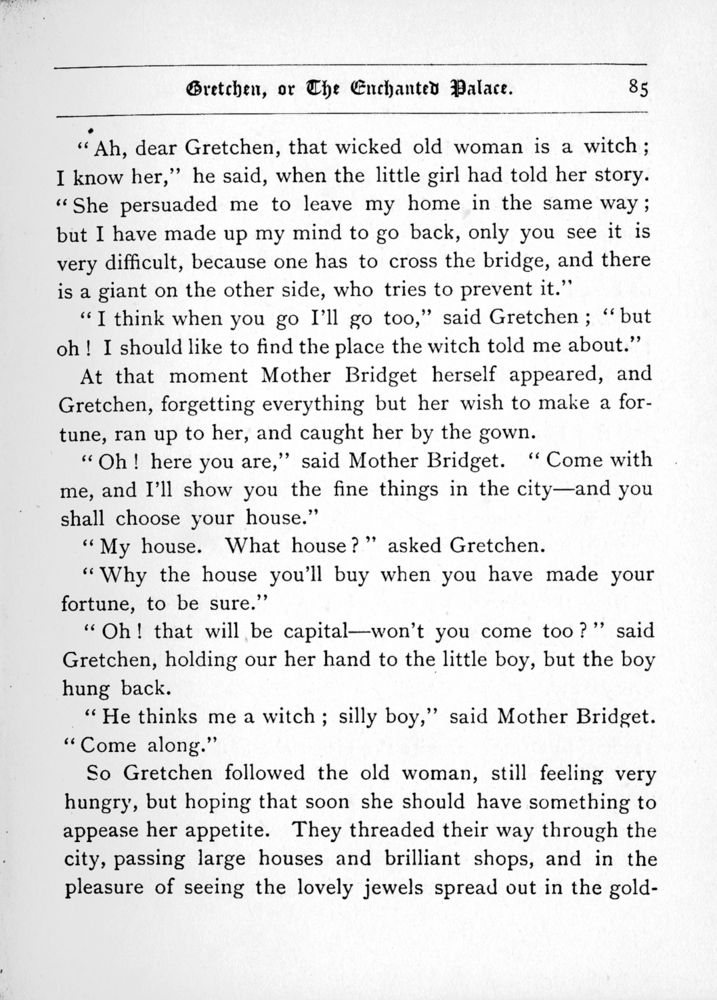 Gretchen, or The Enchanted Palace. 85

"Ah, dear Gretchen, that wicked old woman is a witch; I know her," he said, when the little girl had told her story. "She persuaded me to leave my home in the same way; but I have made up my mind to go back, only you see it is very difficult, because one has to cross the bridge, and there is a giant on the other side, who tries to prevent it."

"I think when you go I'll go too," said Gretchen; "but oh! I should like to find the place the witch told me about."

At that moment Mother Bridget herself appeared, and Gretchen, forgetting everything but her wish to make a fortune, ran up to her, and caught her by the gown.

"Oh! here you are," said Mother Bridget. "Come with me, and I'll show you the fine things in the city—and you shall choose your house."

"My house. What house?" asked Gretchen.

"Why the house you'll buy when you have made your fortune, to be sure."

"Oh! that will be capital—won't you come too?" said Gretchen, holding our her hand to the little boy, but the boy hung back.

"He thinks me a witch; silly boy," said Mother Bridget. "Come along."

So Gretchen followed the old woman, still feeling very hungry, but hoping that soon she should have something to appease her appetite. They threaded their way through the city, passing large houses and brilliant shops, and in the pleasure of seeing the lovely jewels spread out in the gold-